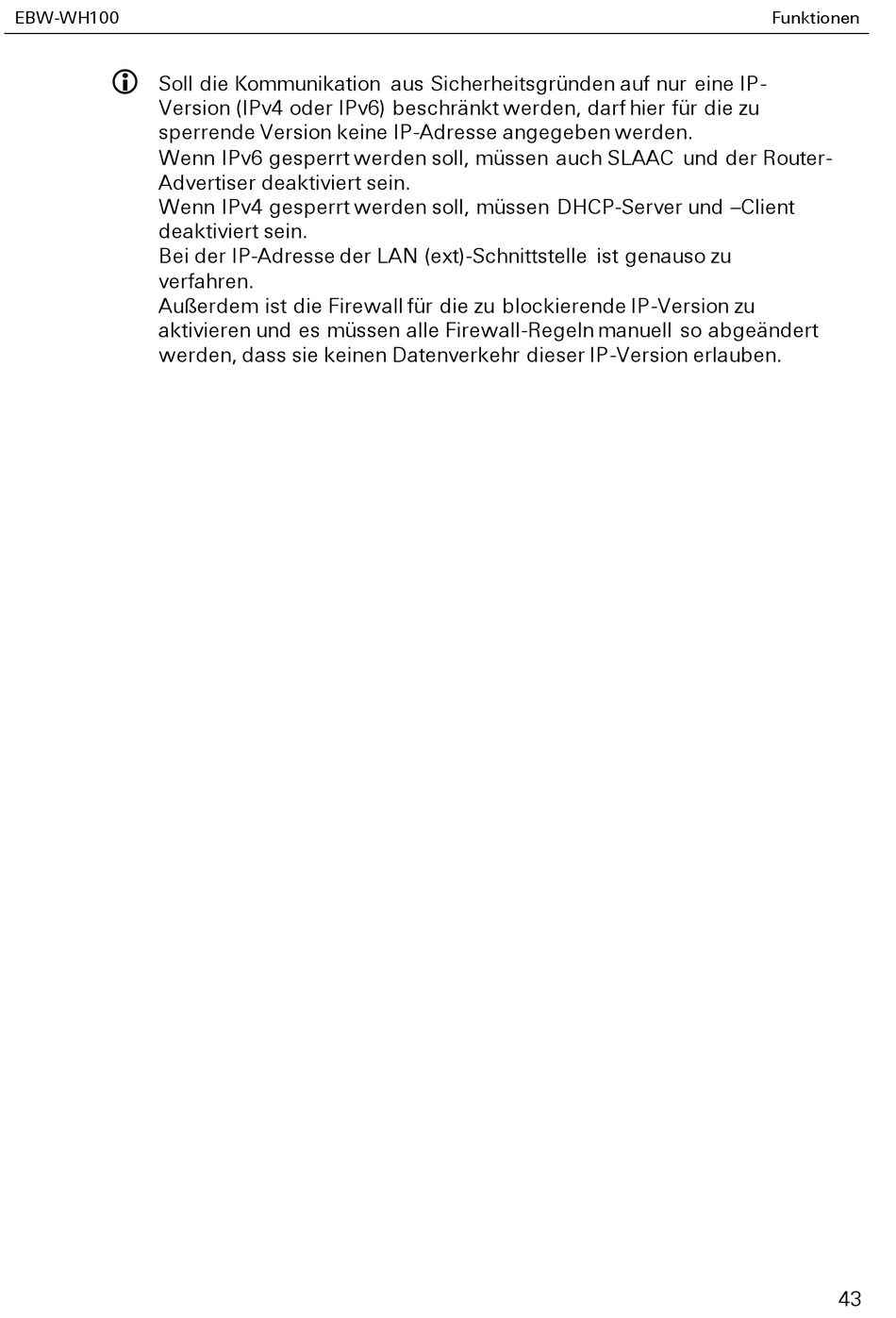 EBW-WH100

Funktionen

Soll die Kommunikation aus Sicherheitsgründen auf nur eine IP-Version (IPv4 oder IPv6) beschränkt werden, darf hier für die zu sperrende Version keine IP-Adresse angegeben werden.
Wenn IPv6 gesperrt werden soll, müssen auch SLAAC und der Router-Advertiser deaktiviert sein.
Wenn IPv4 gesperrt werden soll, müssen DHCP-Server und –Client deaktiviert sein.
Bei der IP-Adresse der LAN (ext)-Schnittstelle ist genauso zu verfahren.
Außerdem ist die Firewall für die zu blockierende IP-Version zu aktivieren und es müssen alle Firewall-Regeln manuell so abgeändert werden, dass sie keinen Datenverkehr dieser IP-Version erlauben.

43